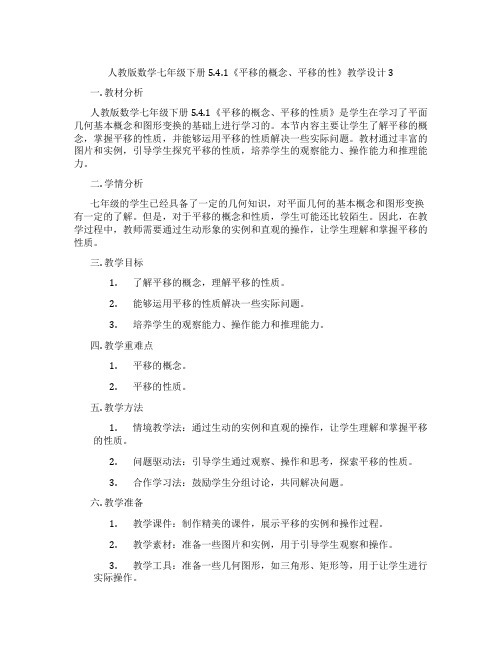 人教版数学七年级下册 5.4.1《平移的概念、平移的性》教学设计 3

一. 教材分析

人教版数学七年级下册 5.4.1《平移的概念、平移的性质》是学生在学习了平面几何基本概念和图形变换的基础上进行学习的。本节内容主要让学生了解平移的概念，掌握平移的性质，并能够运用平移的性质解决一些实际问题。教材通过丰富的图片和实例，引导学生探究平移的性质，培养学生的观察能力、操作能力和推理能力。

二. 学情分析

七年级的学生已经具备了一定的几何知识，对平面几何的基本概念和图形变换有一定的了解。但是，对于平移的概念和性质，学生可能还比较陌生。因此，在教学过程中，教师需要通过生动形象的实例和直观的操作，让学生理解和掌握平移的性质。

三. 教学目标

1. 了解平移的概念，理解平移的性质。

2. 能够运用平移的性质解决一些实际问题。

3. 培养学生的观察能力、操作能力和推理能力。

四. 教学重难点

1. 平移的概念。

2. 平移的性质。

五. 教学方法

1. 情境教学法：通过生动的实例和直观的操作，让学生理解和掌握平移的性质。

2. 问题驱动法：引导学生通过观察、操作和思考，探索平移的性质。

3. 合作学习法：鼓励学生分组讨论，共同解决问题。

六. 教学准备

1. 教学课件：制作精美的课件，展示平移的实例和操作过程。

2. 教学素材：准备一些图片和实例，用于引导学生观察和操作。

3. 教学工具：准备一些几何图形，如三角形、矩形等，用于让学生进行实际操作。